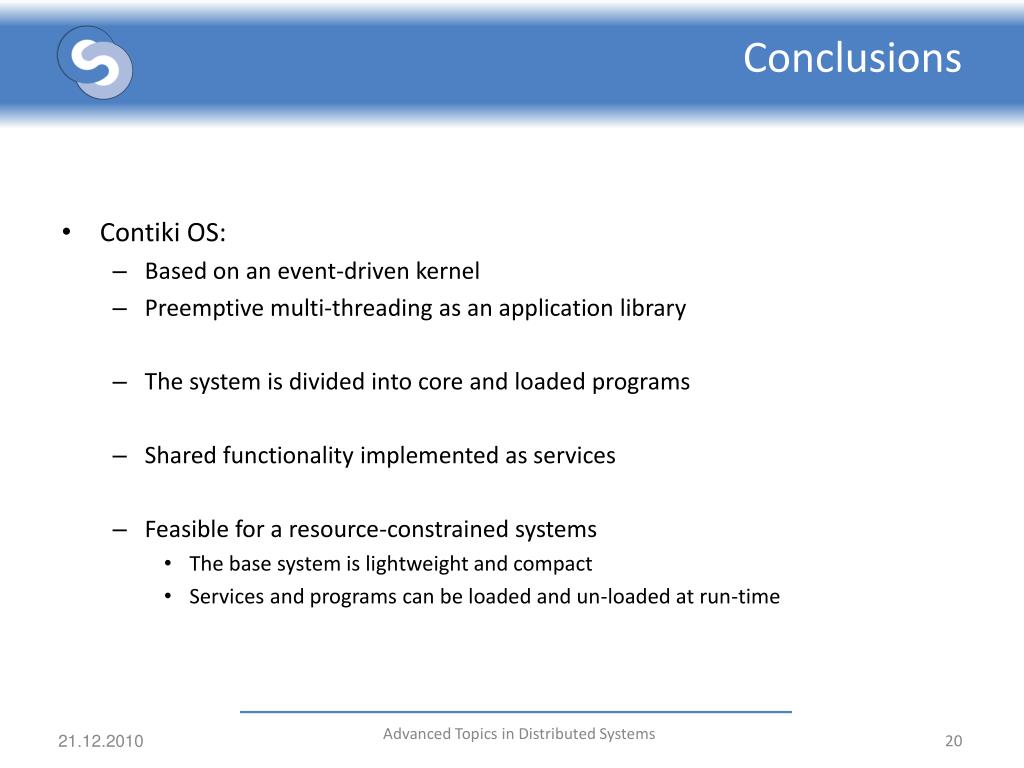 Conclusions

• Contiki OS:
– Based on an event-driven kernel
– Preemptive multi-threading as an application library

– The system is divided into core and loaded programs

– Shared functionality implemented as services

– Feasible for a resource-constrained systems
• The base system is lightweight and compact
• Services and programs can be loaded and un-loaded at run-time

21.12.2010

Advanced Topics in Distributed Systems

20